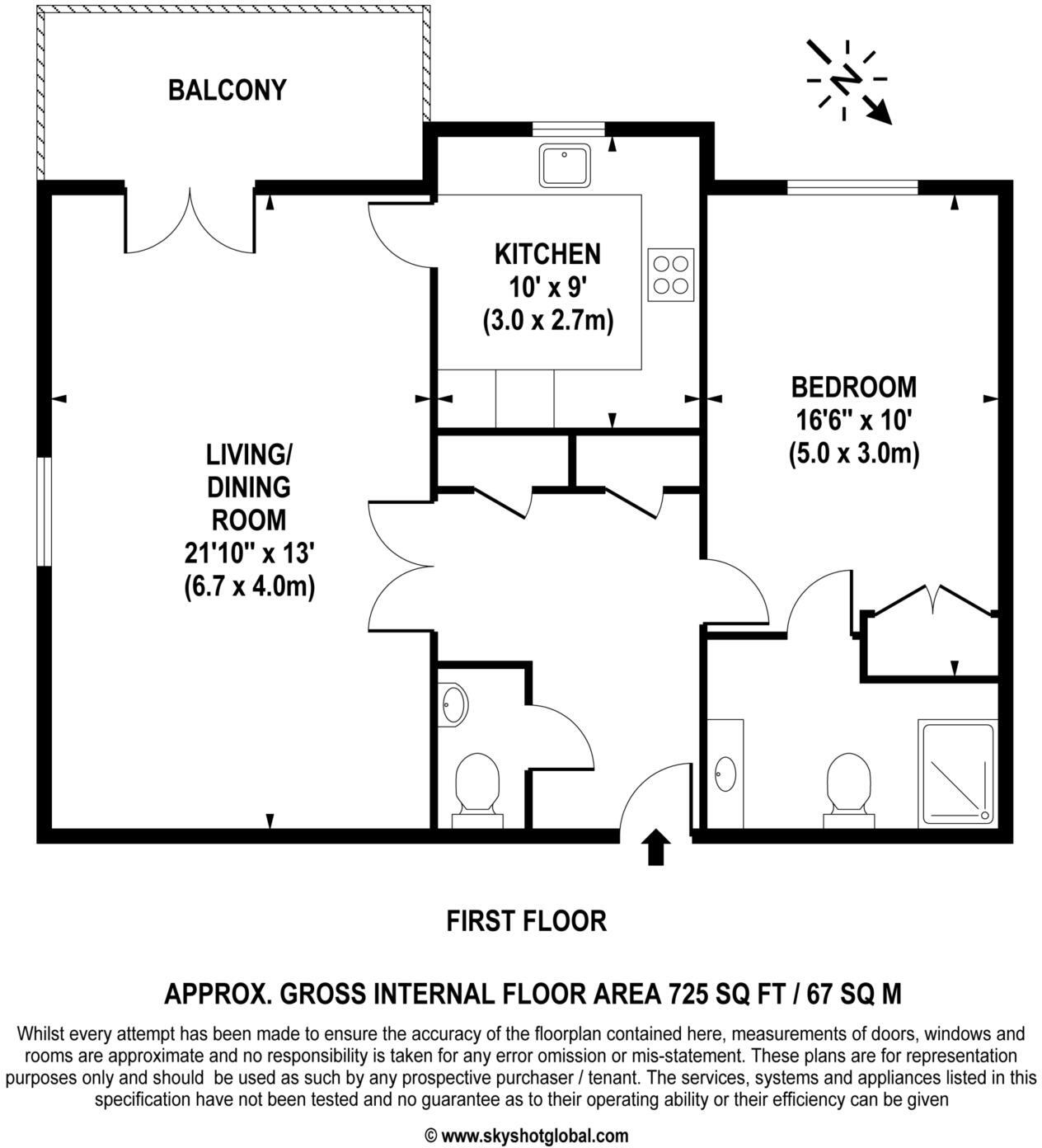 BALCONY

N

KITCHEN
10' x 9'
(3.0 x 2.7m)

BEDROOM
16'6" x 10'
(5.0 x 3.0m)

LIVING/
DINING
ROOM
21'10" x 13'
(6.7 x 4.0m)

FIRST FLOOR

APPROX. GROSS INTERNAL FLOOR AREA 725 SQ FT / 67 SQ M

Whilst every attempt has been made to ensure the accuracy of the floorplan contained here, measurements of doors, windows and rooms are approximate and no responsibility is taken for any error omission or mis-statement. These plans are for representation purposes only and should be used as such by any prospective purchaser / tenant. The services, systems and appliances listed in this specification have not been tested and no guarantee as to their operating ability or their efficiency can be given

© www.skyshotglobal.com